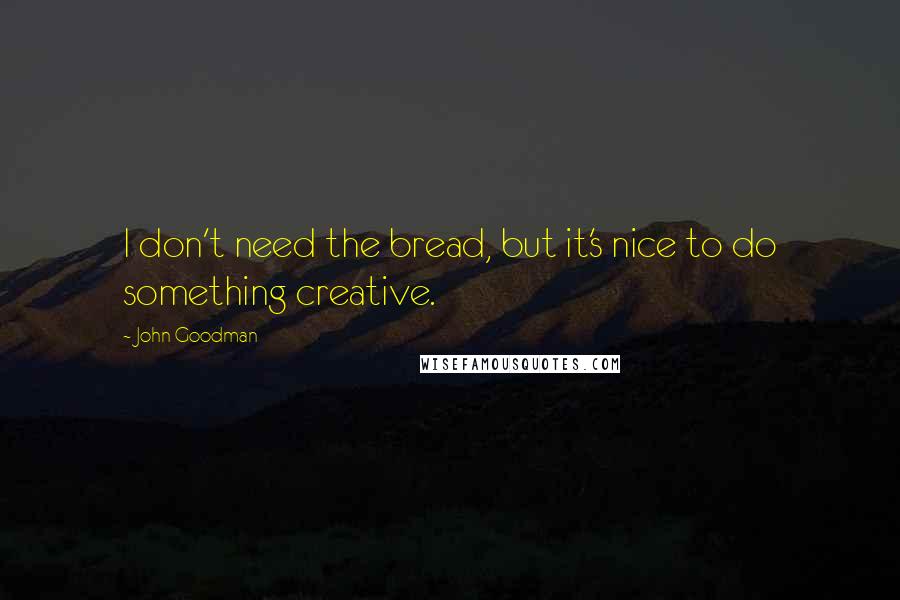 I don't need the bread, but it's nice to do something creative.

- John Goodman

WISEFAMOUSQUOTES.COM